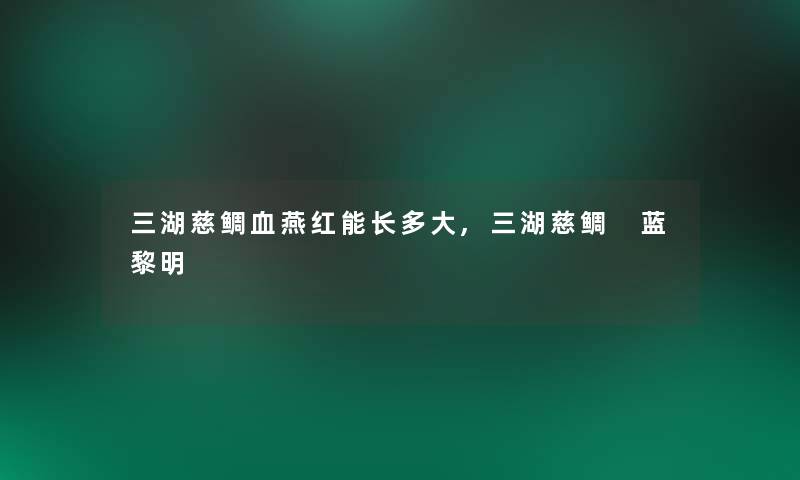 三湖慈鲷血燕红能长多大，三湖慈鲷 蓝黎明